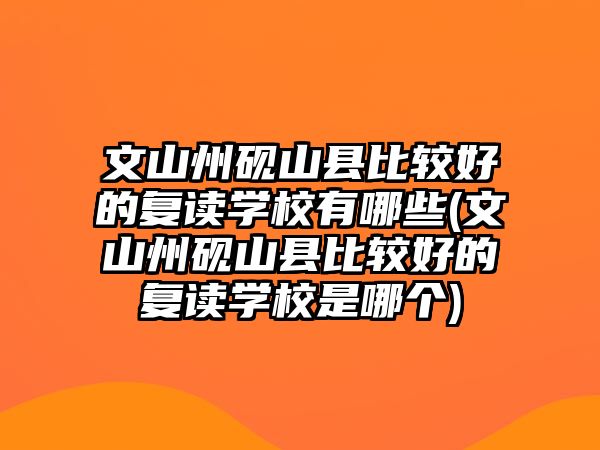 文山州砚山县比较好的复读学校有哪些(文山州砚山县比较好的复读学校是哪个)